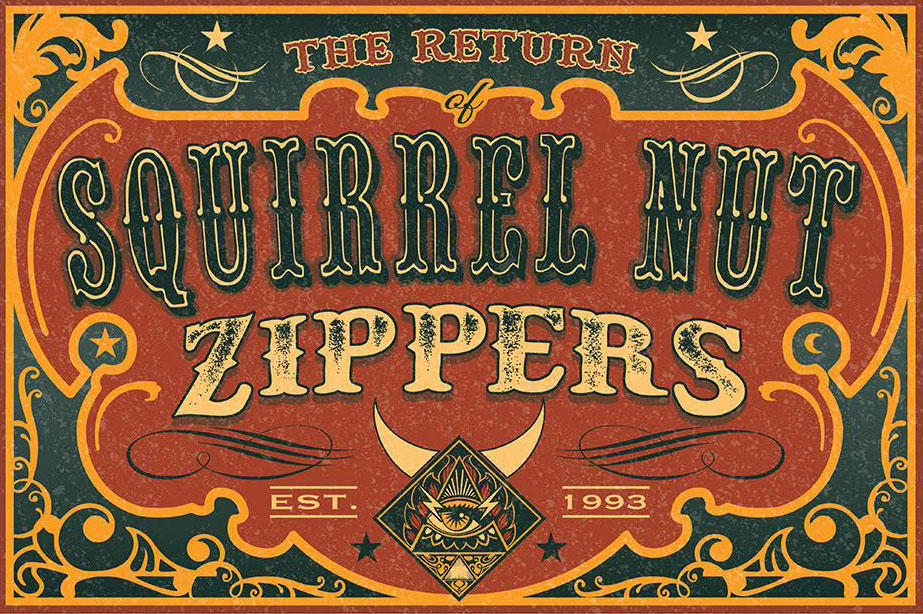 THE RETURN

of

SQUIRREL NUT

ZIPPERS

EST.

1993